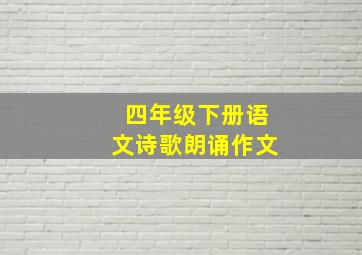 四年级下册语文诗歌朗诵作文